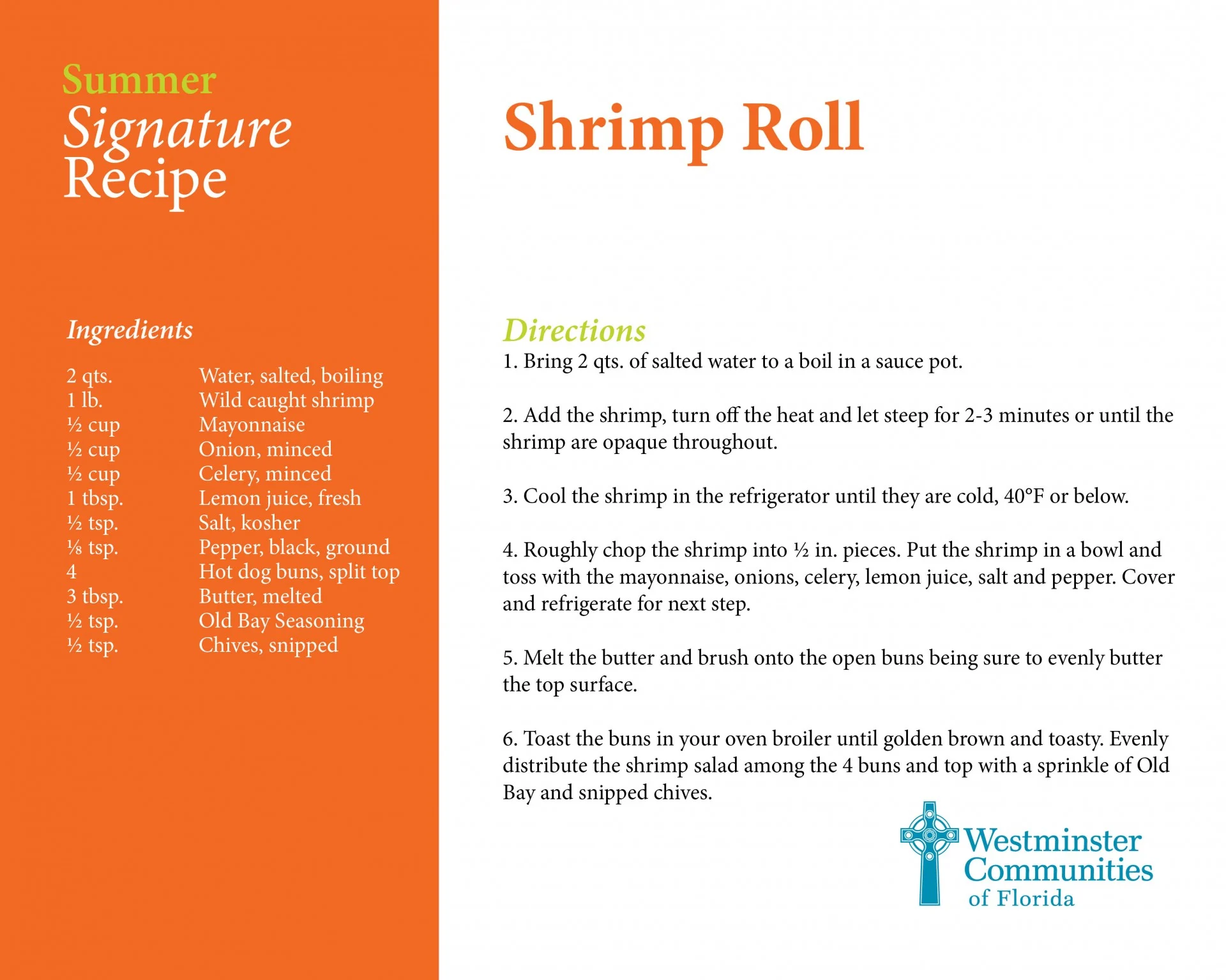 Summer
Signature
Recipe

Ingredients

| | |
|---|---|
| 2 qts. | Water, salted, boiling |
| 1 lb. | Wild caught shrimp |
| ½ cup | Mayonnaise |
| ½ cup | Onion, minced |
| ½ cup | Celery, minced |
| 1 tbsp. | Lemon juice, fresh |
| ½ tsp. | Salt, kosher |
| ⅛ tsp. | Pepper, black, ground |
| 4 | Hot dog buns, split top |
| 3 tbsp. | Butter, melted |
| ½ tsp. | Old Bay Seasoning |
| ½ tsp. | Chives, snipped |

Shrimp Roll

Directions
1. Bring 2 qts. of salted water to a boil in a sauce pot.

2. Add the shrimp, turn off the heat and let steep for 2-3 minutes or until the shrimp are opaque throughout.

3. Cool the shrimp in the refrigerator until they are cold, 40°F or below.

4. Roughly chop the shrimp into ½ in. pieces. Put the shrimp in a bowl and toss with the mayonnaise, onions, celery, lemon juice, salt and pepper. Cover and refrigerate for next step.

5. Melt the butter and brush onto the open buns being sure to evenly butter the top surface.

6. Toast the buns in your oven broiler until golden brown and toasty. Evenly distribute the shrimp salad among the 4 buns and top with a sprinkle of Old Bay and snipped chives.

Westminster Communities of Florida